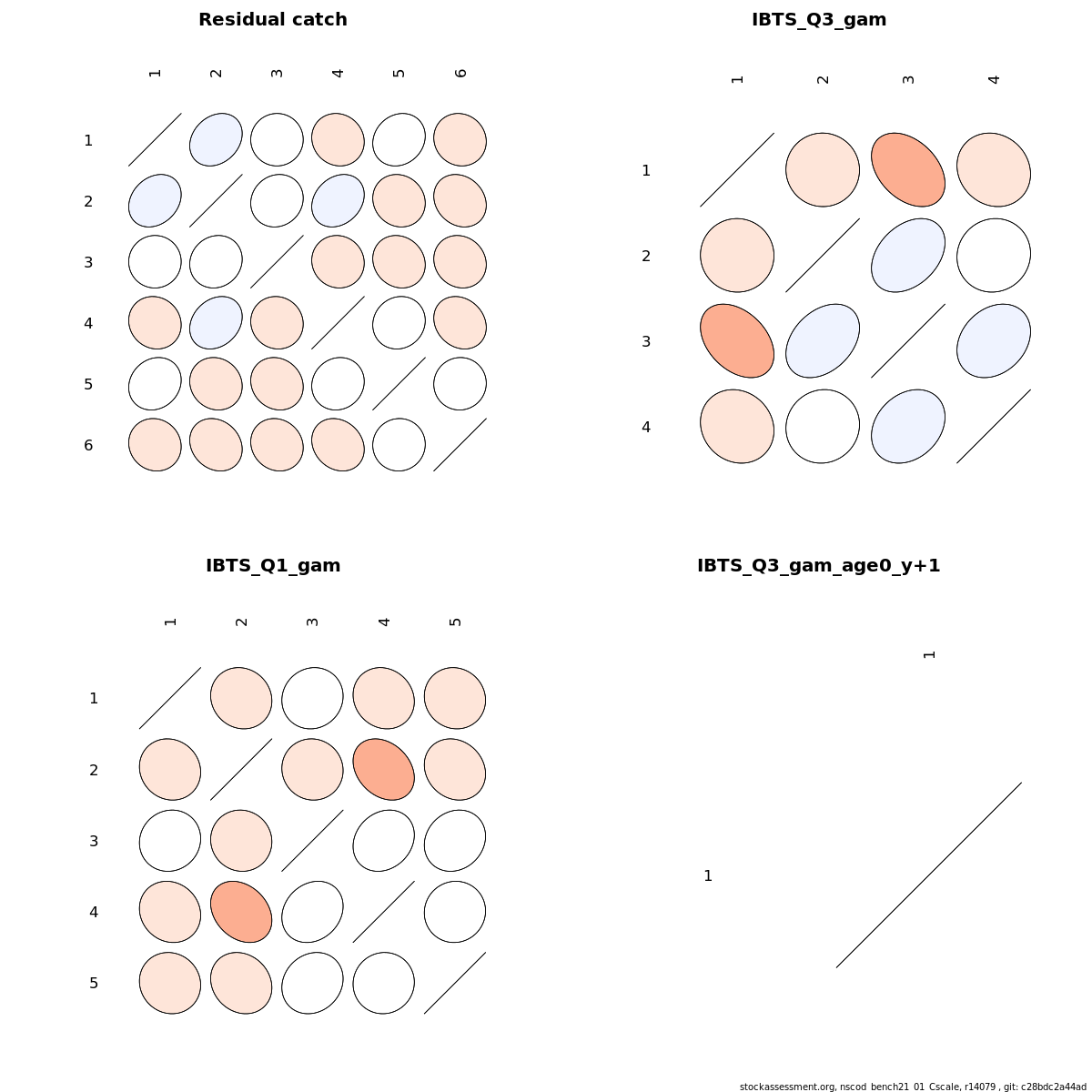 Residual catch

1 2 3 4 5 6

1
2
3
4
5
6

IBTS_Q3_gam

1 2 3 4

1
2
3
4

IBTS_Q1_gam

1 2 3 4 5

1
2
3
4
5

IBTS_Q3_gam_age0_y+1

1

1

stockassessment.org, nscod_bench21_01_Cscale, r14079 , git: c28bdc2a44ad